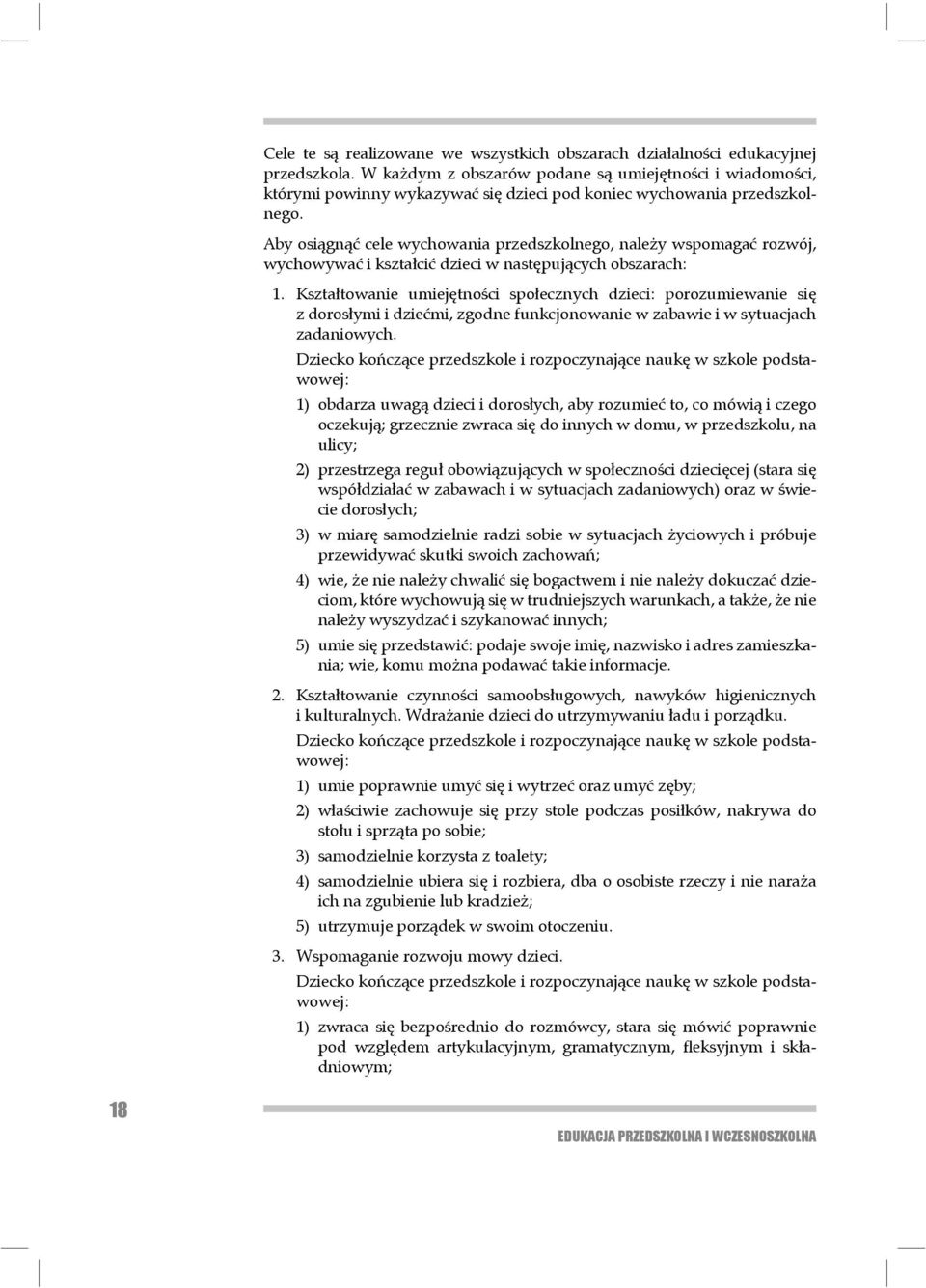 Cele te są realizowane we wszystkich obszarach działalności edukacyjnej przedszkola. W każdym z obszarów podane są umiejętności i wiadomości, którymi powinny wykazywać się dzieci pod koniec wychowania przedszkolnego.

Aby osiągnąć cele wychowania przedszkolnego, należy wspomagać rozwój, wychowywać i kształcić dzieci w następujących obszarach:

1. Kształtowanie umiejętności społecznych dzieci: porozumiewanie się z dorosłymi i dziećmi, zgodne funkcjonowanie w zabawie i w sytuacjach zadaniowych.

Dziecko kończące przedszkole i rozpoczynające naukę w szkole podstawowej:

1) obdarza uwagą dzieci i dorosłych, aby rozumieć to, co mówią i czego oczekują; grzecznie zwraca się do innych w domu, w przedszkolu, na ulicy;

2) przestrzega reguł obowiązujących w społeczności dziecięcej (stara się współdziałać w zabawach i w sytuacjach zadaniowych) oraz w świecie dorosłych;

3) w miarę samodzielnie radzi sobie w sytuacjach życiowych i próbuje przewidywać skutki swoich zachowań;

4) wie, że nie należy chwalić się bogactwem i nie należy dokuczać dzieciom, które wychowują się w trudniejszych warunkach, a także, że nie należy wyszydzać i szykanować innych;

5) umie się przedstawić: podaje swoje imię, nazwisko i adres zamieszkania; wie, komu można podawać takie informacje.

2. Kształtowanie czynności samoobsługowych, nawyków higienicznych i kulturalnych. Wdrażanie dzieci do utrzymywaniu ładu i porządku.

Dziecko kończące przedszkole i rozpoczynające naukę w szkole podstawowej:

1) umie poprawnie umyć się i wytrzeć oraz umyć zęby;

2) właściwie zachowuje się przy stole podczas posiłków, nakrywa do stołu i sprząta po sobie;

3) samodzielnie korzysta z toalety;

4) samodzielnie ubiera się i rozbiera, dba o osobiste rzeczy i nie naraża ich na zgubienie lub kradzież;

5) utrzymuje porządek w swoim otoczeniu.

3. Wspomaganie rozwoju mowy dzieci.

Dziecko kończące przedszkole i rozpoczynające naukę w szkole podstawowej:

1) zwraca się bezpośrednio do rozmówcy, stara się mówić poprawnie pod względem artykulacyjnym, gramatycznym, fleksyjnym i składniowym;

18

EDUKACJA PRZEDSZKOLNA I WCZESNOSZKOLNA